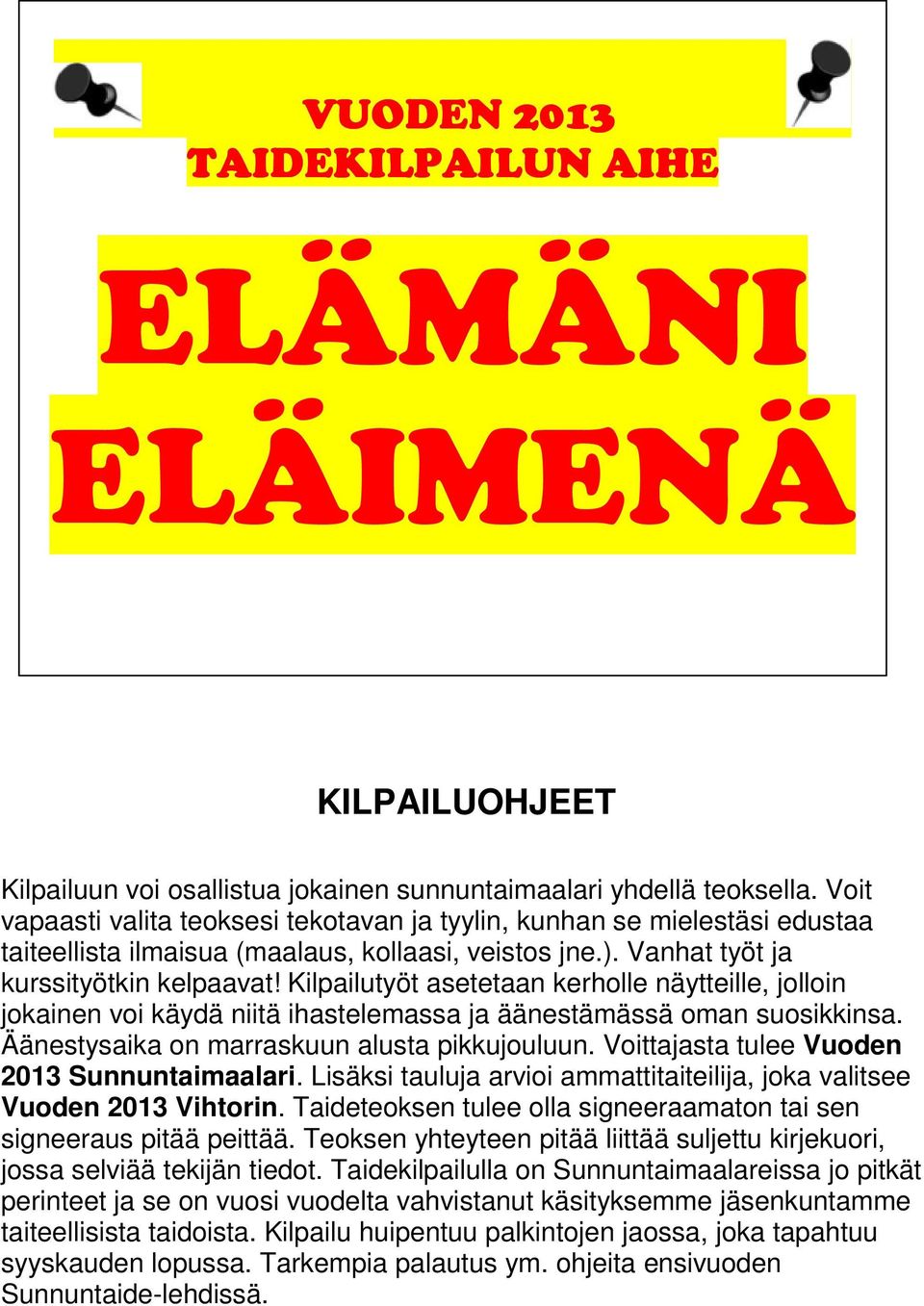 VUODEN 2013
TAIDEKILPAILUN AIHE

ELÄMÄNI
ELÄIMENÄ

KILPAILUOHJEET

Kilpailuun voi osallistua jokainen sunnuntaimaalari yhdellä teoksella. Voit vapaasti valita teoksesi tekotavan ja tyylin, kunhan se mielestäsi edustaa taiteellista ilmaisua (maalaus, kollaasi, veistos jne.). Vanhat työt ja kurssityötkin kelpaavat! Kilpailutyöt asetetaan kerholle näytteille, jolloin jokainen voi käydä niitä ihastelemassa ja äänestämässä oman suosikkinsa. Äänestysaika on marraskuun alusta pikkujouluun. Voittajasta tulee Vuoden 2013 Sunnuntaimaalari. Lisäksi tauluja arvioi ammattitaiteilija, joka valitsee Vuoden 2013 Vihtorin. Taideteoksen tulee olla signeeraamaton tai sen signeeraus pitää peittää. Teoksen yhteyteen pitää liittää suljettu kirjekuori, jossa selviää tekijän tiedot. Taidekilpailulla on Sunnuntaimaalareissa jo pitkät perinteet ja se on vuosi vuodelta vahvistanut käsityksemme jäsenkuntamme taiteellisista taidoista. Kilpailu huipentuu palkintojen jaossa, joka tapahtuu syyskauden lopussa. Tarkempia palautus ym. ohjeita ensivuoden Sunnuntaide-lehdissä.